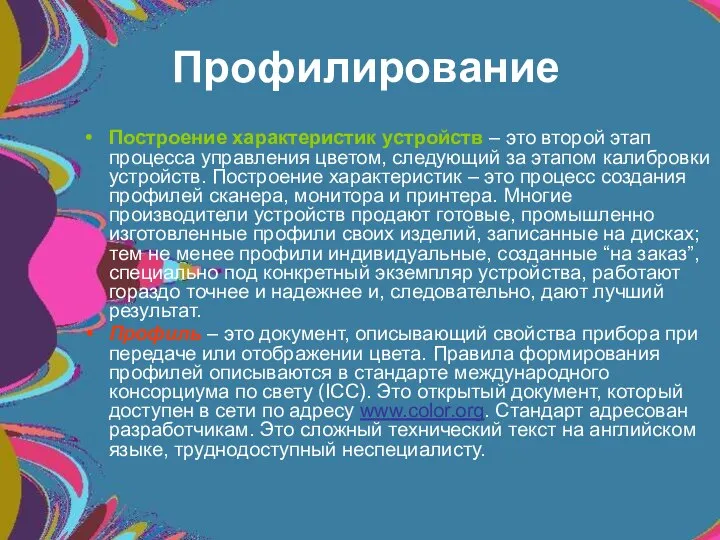 Профилирование

• Построение характеристик устройств – это второй этап процесса управления цветом, следующий за этапом калибровки устройств. Построение характеристик – это процесс создания профилей сканера, монитора и принтера. Многие производители устройств продают готовые, промышленно изготовленные профили своих изделий, записанные на дисках; тем не менее профили индивидуальные, созданные “на заказ”, специально под конкретный экземпляр устройства, работают гораздо точнее и надежнее и, следовательно, дают лучший результат.

• Профиль – это документ, описывающий свойства прибора при передаче или отображении цвета. Правила формирования профилей описываются в стандарте международного консорциума по свету (ICC). Это открытый документ, который доступен в сети по адресу www.color.org. Стандарт адресован разработчикам. Это сложный технический текст на английском языке, труднодоступный неспециалисту.